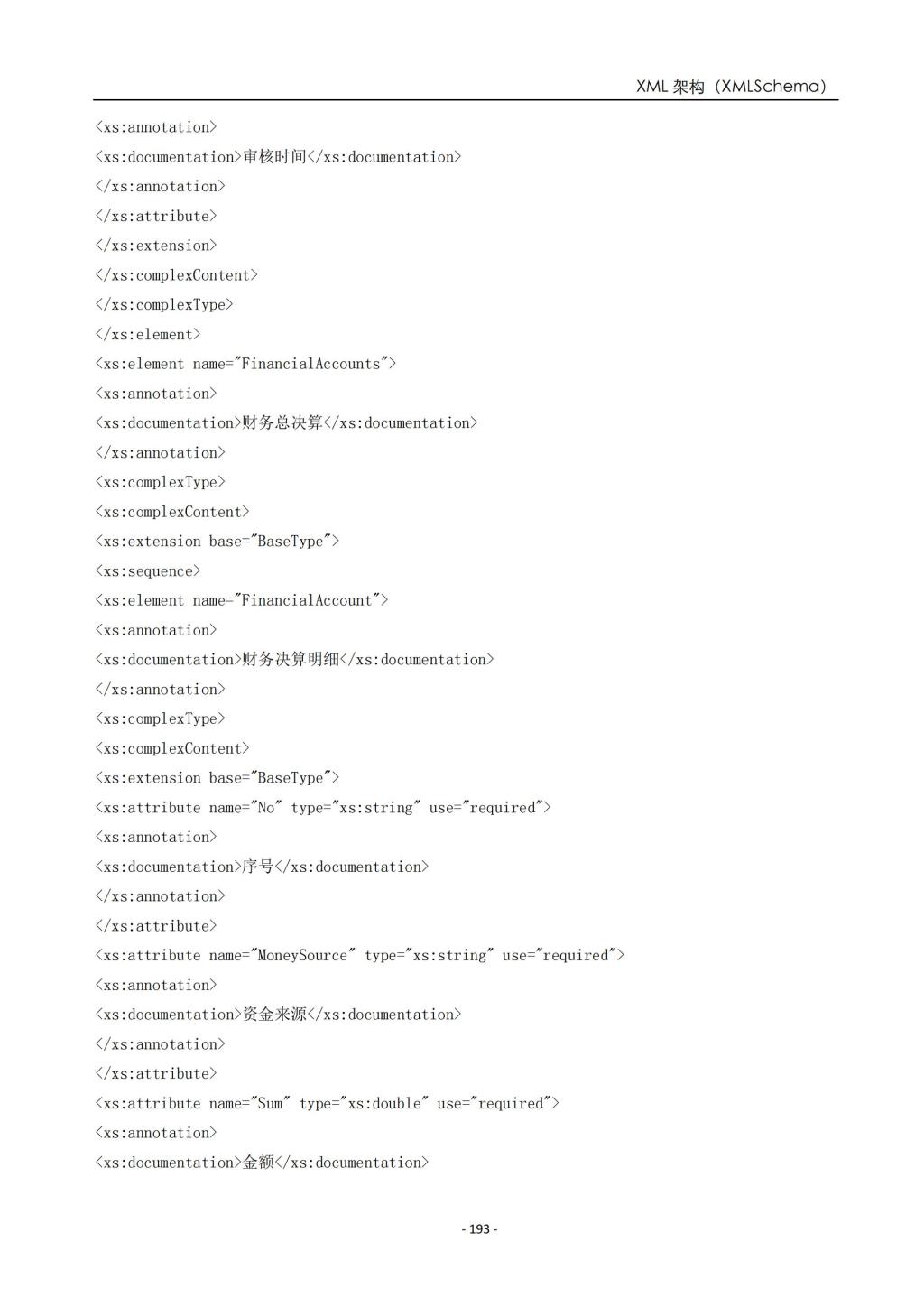 XML 架构（XMLSchema）

<xs:annotation>
<xs:documentation>审核时间</xs:documentation>
</xs:annotation>
</xs:attribute>
</xs:extension>
</xs:complexContent>
</xs:complexType>
</xs:element>
<xs:element name="FinancialAccounts">
<xs:annotation>
<xs:documentation>财务总决算</xs:documentation>
</xs:annotation>
<xs:complexType>
<xs:complexContent>
<xs:extension base="BaseType">
<xs:sequence>
<xs:element name="FinancialAccount">
<xs:annotation>
<xs:documentation>财务决算明细</xs:documentation>
</xs:annotation>
<xs:complexType>
<xs:complexContent>
<xs:extension base="BaseType">
<xs:attribute name="No" type="xs:string" use="required">
<xs:annotation>
<xs:documentation>序号</xs:documentation>
</xs:annotation>
</xs:attribute>
<xs:attribute name="MoneySource" type="xs:string" use="required">
<xs:annotation>
<xs:documentation>资金来源</xs:documentation>
</xs:annotation>
</xs:attribute>
<xs:attribute name="Sum" type="xs:double" use="required">
<xs:annotation>
<xs:documentation>金额</xs:documentation>

- 193 -